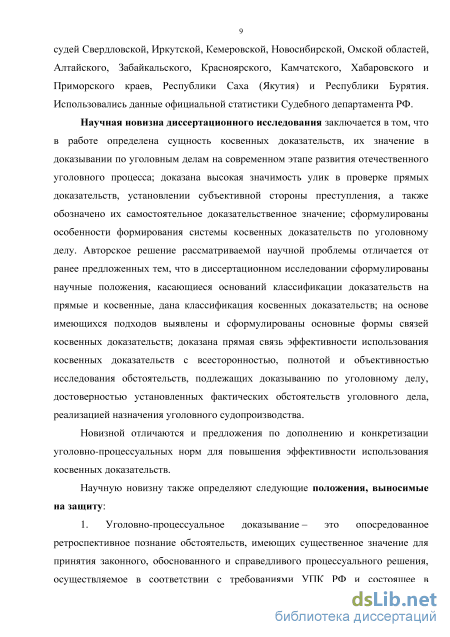 9

судей Свердловской, Иркутской, Кемеровской, Новосибирской, Омской областей, Алтайского, Забайкальского, Красноярского, Камчатского, Хабаровского и Приморского краев, Республики Саха (Якутия) и Республики Бурятия. Использовались данные официальной статистики Судебного департамента РФ.

Научная новизна диссертационного исследования заключается в том, что в работе определена сущность косвенных доказательств, их значение в доказывании по уголовным делам на современном этапе развития отечественного уголовного процесса; доказана высокая значимость улик в проверке прямых доказательств, установлении субъективной стороны преступления, а также обозначено их самостоятельное доказательственное значение; сформулированы особенности формирования системы косвенных доказательств по уголовному делу. Авторское решение рассматриваемой научной проблемы отличается от ранее предложенных тем, что в диссертационном исследовании сформулированы научные положения, касающиеся оснований классификации доказательств на прямые и косвенные, дана классификация косвенных доказательств; на основе имеющихся подходов выявлены и сформулированы основные формы связей косвенных доказательств; доказана прямая связь эффективности использования косвенных доказательств с всесторонностью, полнотой и объективностью исследования обстоятельств, подлежащих доказыванию по уголовному делу, достоверностью установленных фактических обстоятельств уголовного дела, реализацией назначения уголовного судопроизводства.

Новизной отличаются и предложения по дополнению и конкретизации уголовно-процессуальных норм для повышения эффективности использования косвенных доказательств.

Научную новизну также определяют следующие положения, выносимые на защиту:

1. Уголовно-процессуальное доказывание – это опосредованное ретроспективное познание обстоятельств, имеющих существенное значение для принятия законного, обоснованного и справедливого процессуального решения, осуществляемое в соответствии с требованиями УПК РФ и состоящее в

dsLib.net
библиотека диссертаций